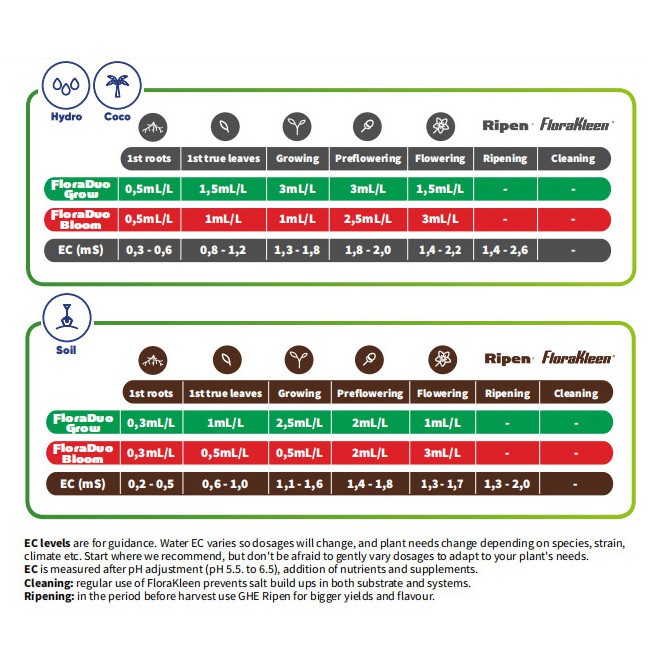 Hydro Coco

Ripen FloraKleen

| | 1st roots | 1st true leaves | Growing | Preflowering | Flowering | Ripening | Cleaning |
|---|---|---|---|---|---|---|---|
| FloraDuo Grow | 0,5mL/L | 1,5mL/L | 3mL/L | 3mL/L | 1,5mL/L | - | - |
| FloraDuo Bloom | 0,5mL/L | 1mL/L | 1mL/L | 2,5mL/L | 3mL/L | - | - |
| EC (mS) | 0,3 - 0,6 | 0,8 - 1,2 | 1,3 - 1,8 | 1,8 - 2,0 | 1,4 - 2,2 | 1,4 - 2,6 | - |

Soil

Ripen FloraKleen

| | 1st roots | 1st true leaves | Growing | Preflowering | Flowering | Ripening | Cleaning |
|---|---|---|---|---|---|---|---|
| FloraDuo Grow | 0,3mL/L | 1mL/L | 2,5mL/L | 2mL/L | 1mL/L | - | - |
| FloraDuo Bloom | 0,3mL/L | 0,5mL/L | 0,5mL/L | 2mL/L | 3mL/L | - | - |
| EC (mS) | 0,2 - 0,5 | 0,6 - 1,0 | 1,1 - 1,6 | 1,4 - 1,8 | 1,3 - 1,7 | 1,3 - 2,0 | - |

EC levels are for guidance. Water EC varies so dosages will change, and plant needs change depending on species, strain, climate etc. Start where we recommend, but don't be afraid to gently vary dosages to adapt to your plant's needs.
EC is measured after pH adjustment (pH 5.5. to 6.5), addition of nutrients and supplements.
Cleaning: regular use of FloraKleen prevents salt build ups in both substrate and systems.
Ripening: in the period before harvest use GHE Ripen for bigger yields and flavour.